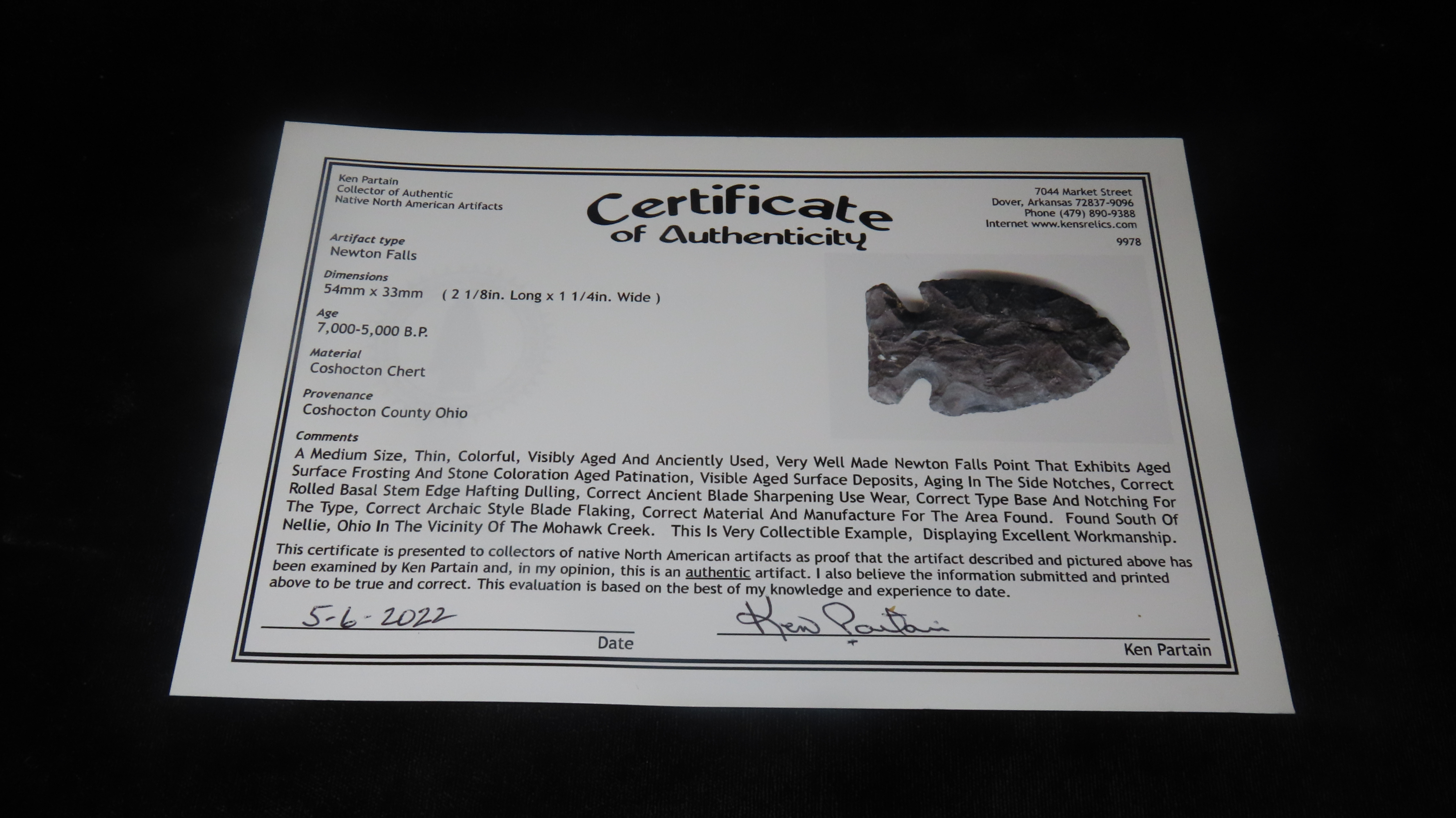 Ken Partain
Collector of Authentic
Native North American Artifacts

Certificate
of Authenticity

7044 Market Street
Dover, Arkansas 72837-9096
Phone (479) 890-9388
Internet www.kensrelics.com

9978

Artifact type
Newton Falls

Dimensions
54mm x 33mm ( 2 1/8in. Long x 1 1/4in. Wide )

Age
7,000-5,000 B.P.

Material
Coshocton Chert

Provenance
Coshocton County Ohio

Comments
A Medium Size, Thin, Colorful, Visibly Aged And Anciently Used, Very Well Made Newton Falls Point That Exhibits Aged Surface Frosting And Stone Coloration Aged Patination, Visible Aged Surface Deposits, Aging In The Side Notches, Correct Rolled Basal Stem Edge Hafting Dulling, Correct Ancient Blade Sharpening Use Wear, Correct Type Base And Notching For The Type, Correct Archaic Style Blade Flaking, Correct Material And Manufacture For The Area Found. Found South Of Nellie, Ohio In The Vicinity Of The Mohawk Creek. This Is Very Collectible Example, Displaying Excellent Workmanship.

This certificate is presented to collectors of native North American artifacts as proof that the artifact described and pictured above has been examined by Ken Partain and, in my opinion, this is an authentic artifact. I also believe the information submitted and printed above to be true and correct. This evaluation is based on the best of my knowledge and experience to date.

5-6-2022
Date

Ken Partain
Ken Partain